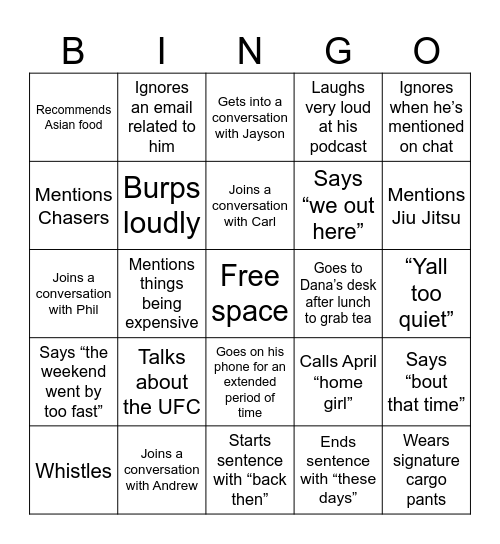 | B | I | N | G | O |
|---|---|---|---|---|
| Recommends Asian food | Ignores an email related to him | Gets into a conversation with Jayson | Laughs very loud at his podcast | Ignores when he’s mentioned on chat |
| Mentions Chasers | Burps loudly | Joins a conversation with Carl | Says “we out here” | Mentions Jiu Jitsu |
| Joins a conversation with Phil | Mentions things being expensive | Free space | Goes to Dana’s desk after lunch to grab tea | “Yall too quiet” |
| Says “the weekend went by too fast” | Talks about the UFC | Goes on his phone for an extended period of time | Calls April “home girl” | Says “bout that time” |
| Whistles | Joins a conversation with Andrew | Starts sentence with “back then” | Ends sentence with “these days” | Wears signature cargo pants |